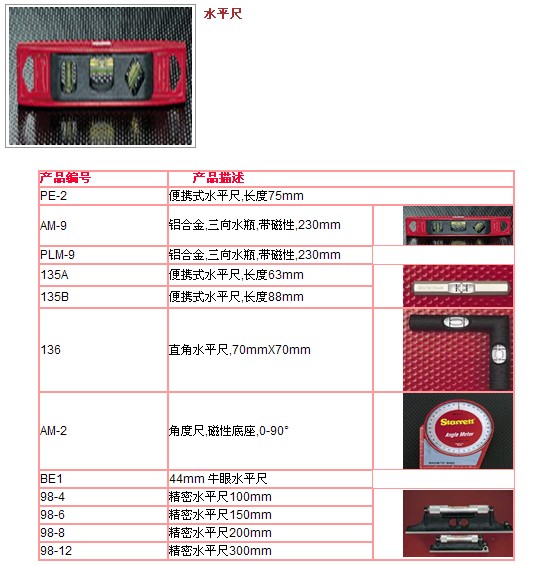 水平尺

| 产品编号 | 产品描述 | |
|---|---|---|
| PE-2 | 便携式水平尺,长度75mm | |
| AM-9 | 铝合金,三向水瓶,带磁性,230mm | |
| PLM-9 | 铝合金,三向水瓶,带磁性,230mm | |
| 135A | 便携式水平尺,长度63mm | |
| 135B | 便携式水平尺,长度88mm | |
| 136 | 直角水平尺,70mmX70mm | |
| AM-2 | 角度尺,磁性底座,0-90° | Starrett Angle Meter |
| BE1 | 44mm 牛眼水平尺 | |
| 98-4 | 精密水平尺100mm | |
| 98-6 | 精密水平尺150mm | |
| 98-8 | 精密水平尺200mm | |
| 98-12 | 精密水平尺300mm | |